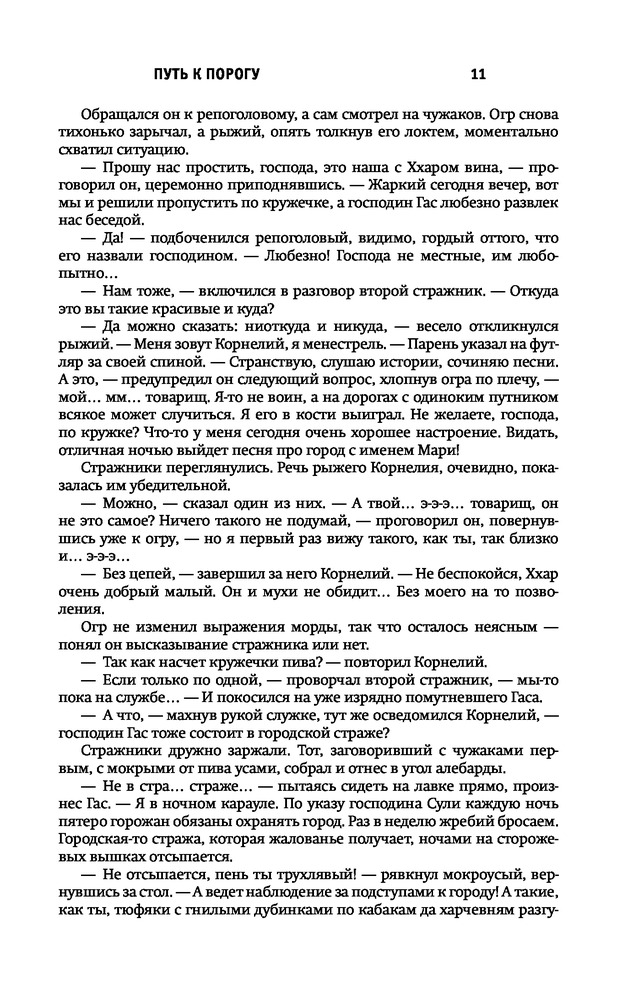 ПУТЬ К ПОРОГУ 11

Обращался он к репоголовому, а сам смотрел на чужаков. Огр снова тихонько зарычал, а рыжий, опять толкнув его локтем, моментально схватил ситуацию.

— Прошу нас простить, господа, это наша с Ххаром вина, — проговорил он, церемонно приподнявшись. — Жаркий сегодня вечер, вот мы и решили пропустить по кружечке, а господин Гас любезно развлек нас беседой.

— Да! — подбоченился репоголовый, видимо, гордый оттого, что его назвали господином. — Любезно! Господа не местные, им любопытно...

— Нам тоже, — включился в разговор второй стражник. — Откуда это вы такие красивые и куда?

— Да можно сказать: ниоткуда и никуда, — весело откликнулся рыжий. — Меня зовут Корнелий, я менестрель. — Парень указал на футляр за своей спиной. — Странствую, слушаю истории, сочиняю песни. А это, — предупредил он следующий вопрос, хлопнув огра по плечу, — мой... мм... товарищ. Я-то не воин, а на дорогах с одиноким путником всякое может случиться. Я его в кости выиграл. Не желаете, господа, по кружке? Что-то у меня сегодня очень хорошее настроение. Видать, отличная ночью выйдет песня про город с именем Мари!

Стражники переглянулись. Речь рыжего Корнелия, очевидно, показалась им убедительной.

— Можно, — сказал один из них. — А твой... э-э-э... товарищ, он не это самое? Ничего такого не подумай, — проговорил он, повернувшись уже к огру, — но я первый раз вижу такого, как ты, так близко и... э-э-э...

— Без цепей, — завершил за него Корнелий. — Не беспокойся, Ххар очень добрый малый. Он и мухи не обидит... Без моего на то позволения.

Огр не изменил выражения морды, так что осталось неясным — понял он высказывание стражника или нет.

— Так как насчет кружечки пива? — повторил Корнелий.

— Если только по одной, — проворчал второй стражник, — мы-то пока на службе... — И покосился на уже изрядно помутневшего Гаса.

— А что, — махнув рукой служке, тут же осведомился Корнелий, — господин Гас тоже состоит в городской страже?

Стражники дружно заржали. Тот, заговоривший с чужаками первым, с мокрыми от пива усами, собрал и отнес в угол алебарды.

— Не в стра... страже... — пытаясь сидеть на лавке прямо, произнес Гас. — Я в ночном карауле. По указу господина Сули каждую ночь пятеро горожан обязаны охранять город. Раз в неделю жребий бросаем. Городская-то стража, которая жалованье получает, ночами на сторожевых вышках отсыпается.

— Не отсыпается, пень ты трухлявый! — рявкнул мокроусый, вернувшись за стол. — А ведет наблюдение за подступами к городу! А такие, как ты, тюфяки с гнилыми дубинками по кабакам да харчевням разгу-